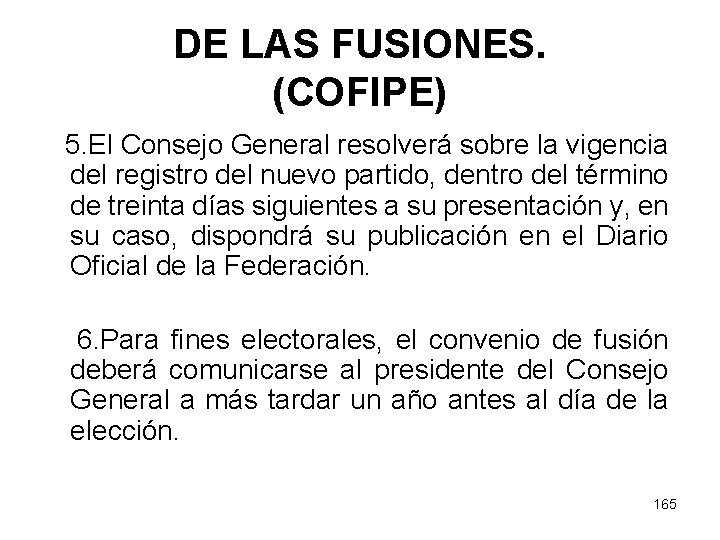 DE LAS FUSIONES.
(COFIPE)

5.El Consejo General resolverá sobre la vigencia del registro del nuevo partido, dentro del término de treinta días siguientes a su presentación y, en su caso, dispondrá su publicación en el Diario Oficial de la Federación.

6.Para fines electorales, el convenio de fusión deberá comunicarse al presidente del Consejo General a más tardar un año antes al día de la elección.

165